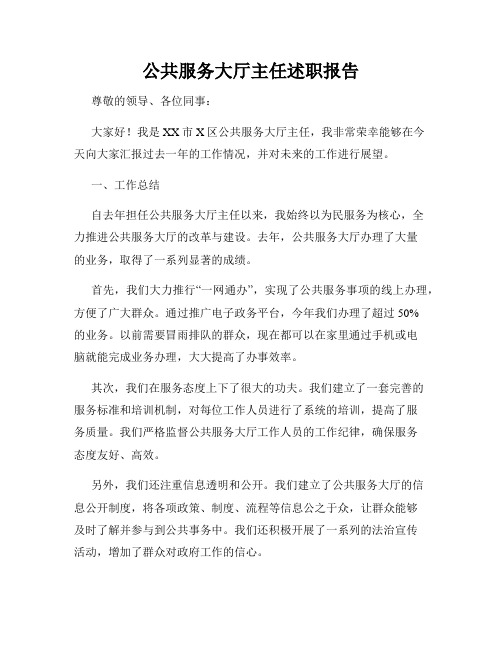 公共服务大厅主任述职报告

尊敬的领导、各位同事：

大家好！我是XX市X区公共服务大厅主任，我非常荣幸能够在今天向大家汇报过去一年的工作情况，并对未来的工作进行展望。

一、工作总结

自去年担任公共服务大厅主任以来，我始终以为民服务为核心，全力推进公共服务大厅的改革与建设。去年，公共服务大厅办理了大量的业务，取得了一系列显著的成绩。

首先，我们大力推行“一网通办”，实现了公共服务事项的线上办理，方便了广大群众。通过推广电子政务平台，今年我们办理了超过50%的业务。以前需要冒雨排队的群众，现在都可以在家里通过手机或电脑就能完成业务办理，大大提高了办事效率。

其次，我们在服务态度上下了很大的功夫。我们建立了一套完善的服务标准和培训机制，对每位工作人员进行了系统的培训，提高了服务质量。我们严格监督公共服务大厅工作人员的工作纪律，确保服务态度友好、高效。

另外，我们还注重信息透明和公开。我们建立了公共服务大厅的信息公开制度，将各项政策、制度、流程等信息公之于众，让群众能够及时了解并参与到公共事务中。我们还积极开展了一系列的法治宣传活动，增加了群众对政府工作的信心。